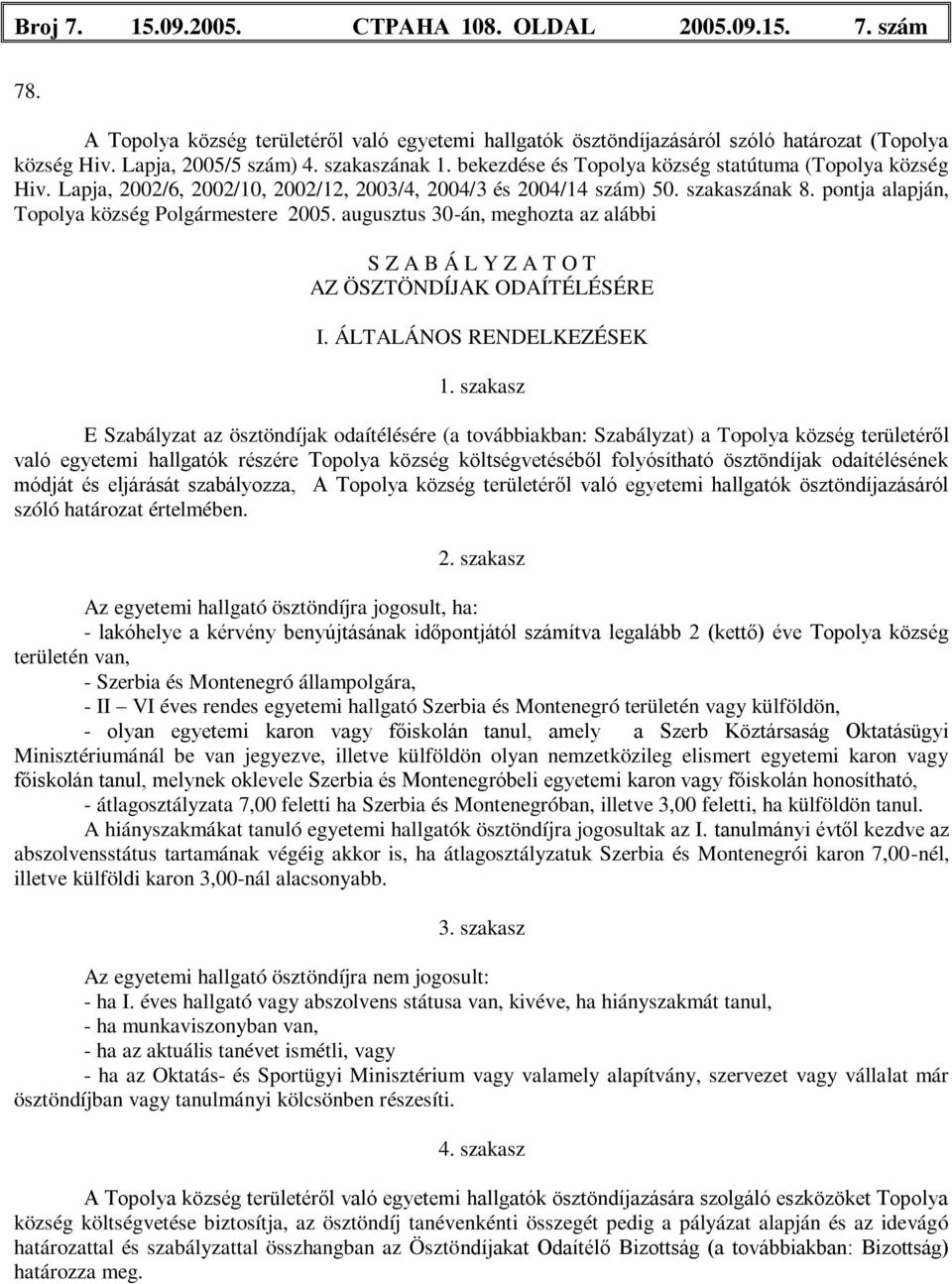 Broj 7. 15.09.2005. СТРАНА 108. OLDAL 2005.09.15. 7. szám

78.

A Topolya község területéről való egyetemi hallgatók ösztöndíjazásáról szóló határozat (Topolya község Hiv. Lapja, 2005/5 szám) 4. szakaszának 1. bekezdése és Topolya község statútuma (Topolya község Hiv. Lapja, 2002/6, 2002/10, 2002/12, 2003/4, 2004/3 és 2004/14 szám) 50. szakaszának 8. pontja alapján, Topolya község Polgármestere 2005. augusztus 30-án, meghozta az alábbi

S Z A B Á L Y Z A T O T
AZ ÖSZTÖNDÍJAK ODAÍTÉLÉSÉRE

I. ÁLTALÁNOS RENDELKEZÉSEK

1. szakasz

E Szabályzat az ösztöndíjak odaítélésére (a továbbiakban: Szabályzat) a Topolya község területéről való egyetemi hallgatók részére Topolya község költségvetéséből folyósítható ösztöndíjak odaítélésének módját és eljárását szabályozza, A Topolya község területéről való egyetemi hallgatók ösztöndíjazásáról szóló határozat értelmében.

2. szakasz

Az egyetemi hallgató ösztöndíjra jogosult, ha:
- lakóhelye a kérvény benyújtásának időpontjától számítva legalább 2 (kettő) éve Topolya község területén van,
- Szerbia és Montenegró állampolgára,
- II – VI éves rendes egyetemi hallgató Szerbia és Montenegró területén vagy külföldön,
- olyan egyetemi karon vagy főiskolán tanul, amely a Szerb Köztársaság Oktatásügyi Minisztériumánál be van jegyezve, illetve külföldön olyan nemzetközileg elismert egyetemi karon vagy főiskolán tanul, melynek oklevele Szerbia és Montenegróbeli egyetemi karon vagy főiskolán honosítható,
- átlagosztályzata 7,00 feletti ha Szerbia és Montenegróban, illetve 3,00 feletti, ha külföldön tanul.
A hiányszakmákat tanuló egyetemi hallgatók ösztöndíjra jogosultak az I. tanulmányi évtől kezdve az abszolvensstátus tartamának végéig akkor is, ha átlagosztályzatuk Szerbia és Montenegrói karon 7,00-nél, illetve külföldi karon 3,00-nál alacsonyabb.

3. szakasz

Az egyetemi hallgató ösztöndíjra nem jogosult:
- ha I. éves hallgató vagy abszolvens státusa van, kivéve, ha hiányszakmát tanul,
- ha munkaviszonyban van,
- ha az aktuális tanévet ismétli, vagy
- ha az Oktatás- és Sportügyi Minisztérium vagy valamely alapítvány, szervezet vagy vállalat már ösztöndíjban vagy tanulmányi kölcsönben részesíti.

4. szakasz

A Topolya község területéről való egyetemi hallgatók ösztöndíjazására szolgáló eszközöket Topolya község költségvetése biztosítja, az ösztöndíj tanévenkénti összegét pedig a pályázat alapján és az idevágó határozattal és szabályzattal összhangban az Ösztöndíjakat Odaítélő Bizottság (a továbbiakban: Bizottság) határozza meg.